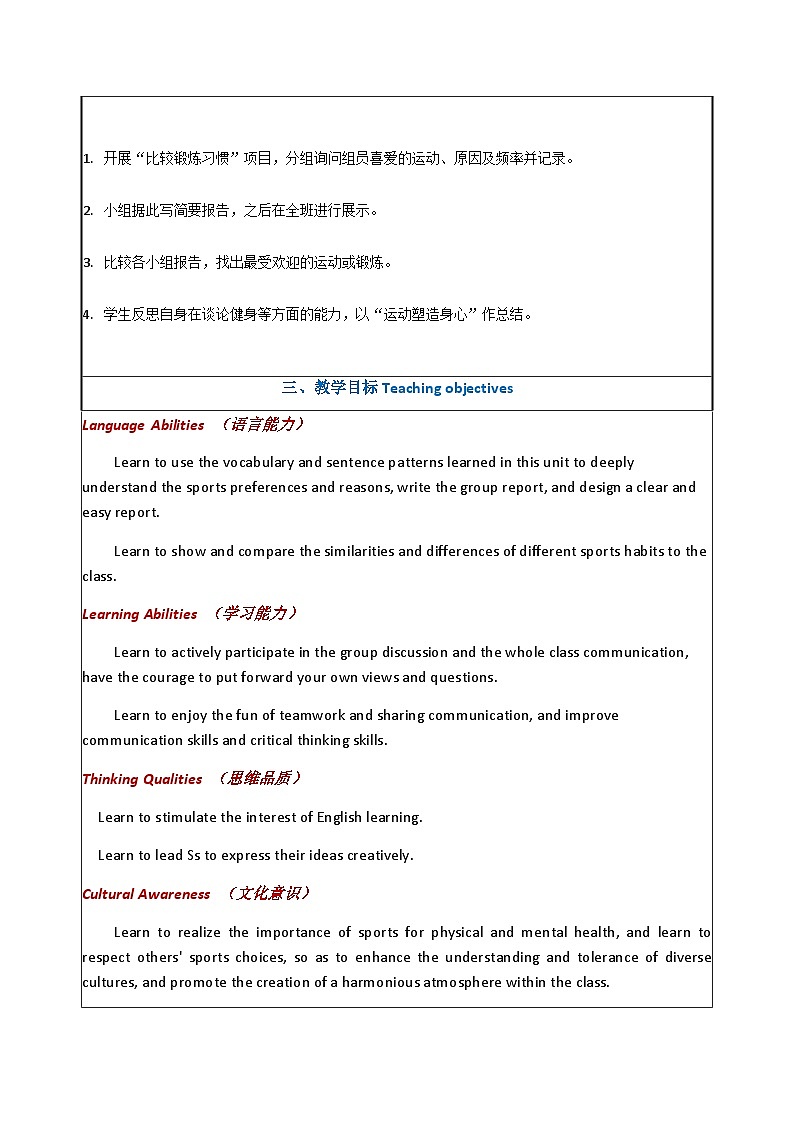 1. 开展“比较锻炼习惯”项目，分组询问组员喜爱的运动、原因及频率并记录。

2. 小组据此写简要报告，之后在全班进行展示。

3. 比较各小组报告，找出最受欢迎的运动或锻炼。

4. 学生反思自身在谈论健身等方面的能力，以“运动塑造身心”作总结。

三、教学目标 Teaching objectives

Language Abilities （语言能力）

Learn to use the vocabulary and sentence patterns learned in this unit to deeply understand the sports preferences and reasons, write the group report, and design a clear and easy report.

Learn to show and compare the similarities and differences of different sports habits to the class.

Learning Abilities （学习能力）

Learn to actively participate in the group discussion and the whole class communication, have the courage to put forward your own views and questions.

Learn to enjoy the fun of teamwork and sharing communication, and improve communication skills and critical thinking skills.

Thinking Qualities （思维品质）

Learn to stimulate the interest of English learning.

Learn to lead Ss to express their ideas creatively.

Cultural Awareness （文化意识）

Learn to realize the importance of sports for physical and mental health, and learn to respect others' sports choices, so as to enhance the understanding and tolerance of diverse cultures, and promote the creation of a harmonious atmosphere within the class.